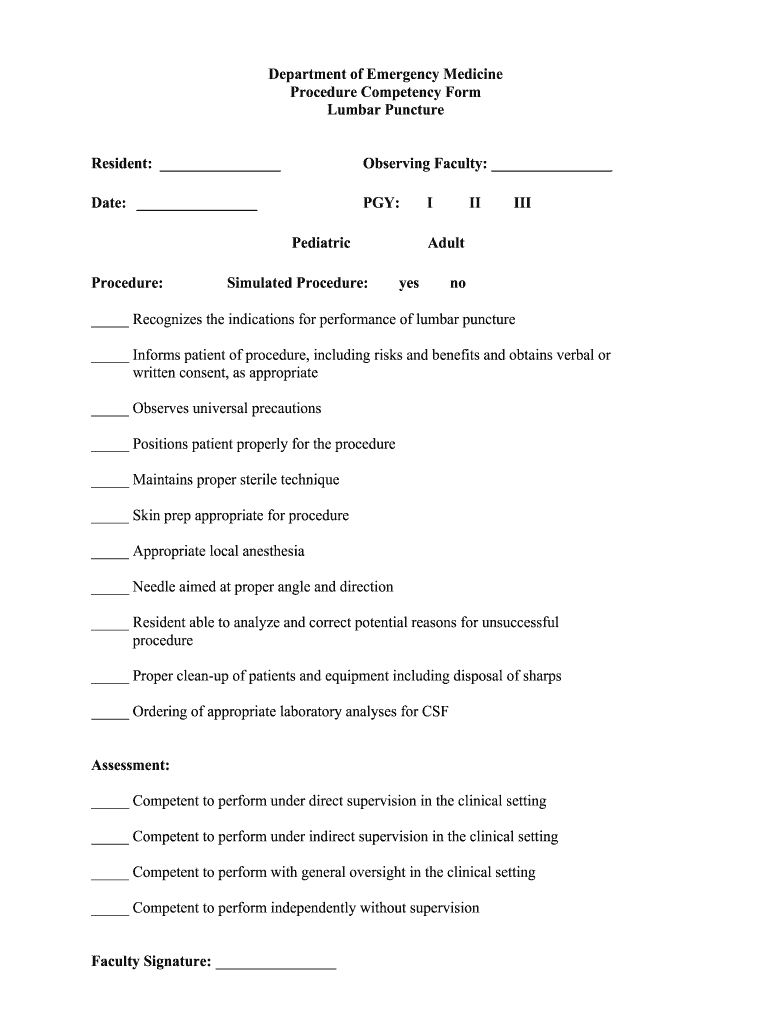 Department of Emergency Medicine
Procedure Competency Form
Lumbar Puncture

Resident: _______________ Observing Faculty: _______________

Date: _______________ PGY: I II III

Pediatric Adult

Procedure: Simulated Procedure: yes no

_____ Recognizes the indications for performance of lumbar puncture

_____ Informs patient of procedure, including risks and benefits and obtains verbal or written consent, as appropriate

_____ Observes universal precautions

_____ Positions patient properly for the procedure

_____ Maintains proper sterile technique

_____ Skin prep appropriate for procedure

_____ Appropriate local anesthesia

_____ Needle aimed at proper angle and direction

_____ Resident able to analyze and correct potential reasons for unsuccessful procedure

_____ Proper clean-up of patients and equipment including disposal of sharps

_____ Ordering of appropriate laboratory analyses for CSF

Assessment:

_____ Competent to perform under direct supervision in the clinical setting

_____ Competent to perform under indirect supervision in the clinical setting

_____ Competent to perform with general oversight in the clinical setting

_____ Competent to perform independently without supervision

Faculty Signature: _______________